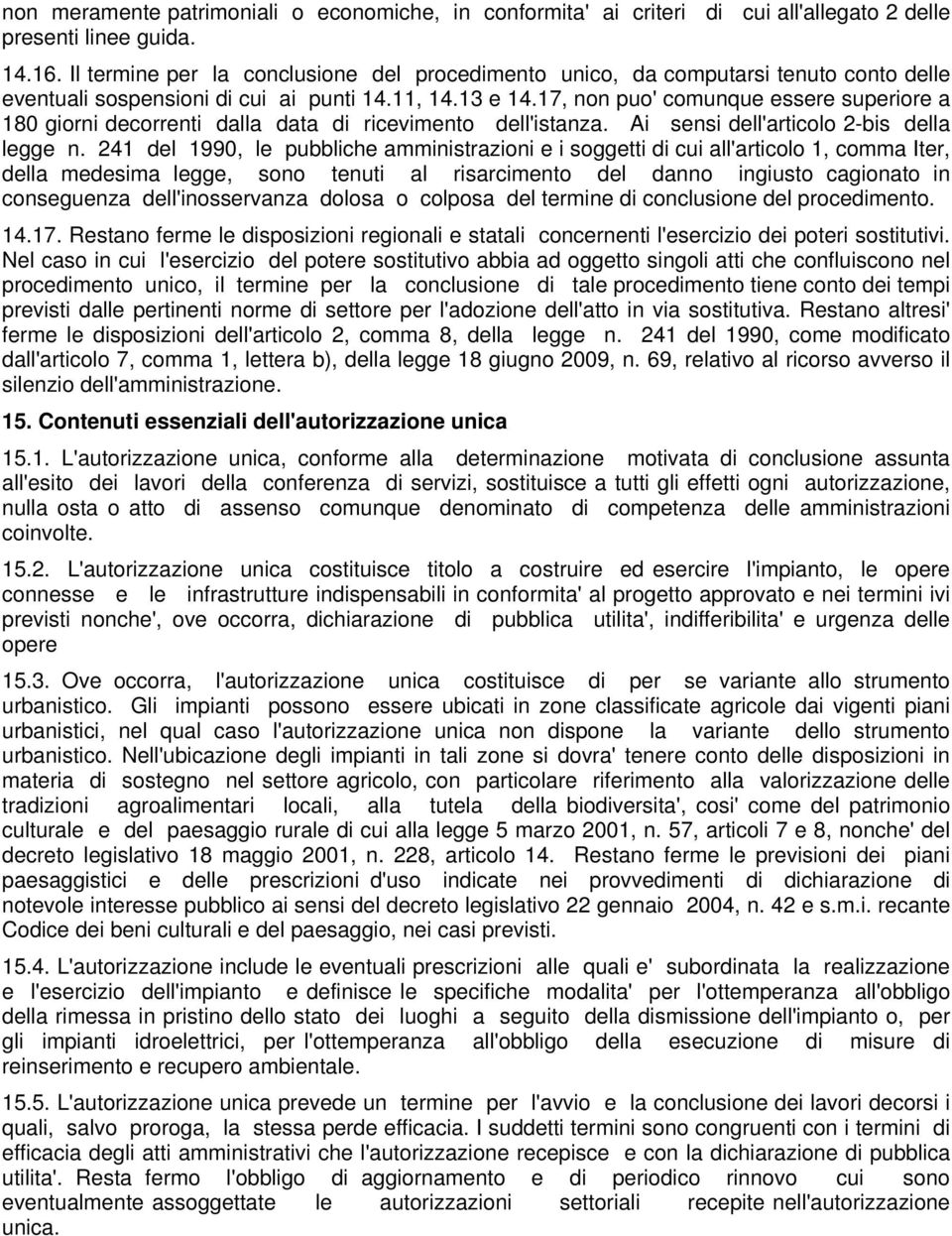 non meramente patrimoniali o economiche, in conformita' ai criteri di cui all'allegato 2 delle presenti linee guida.

14.16. Il termine per la conclusione del procedimento unico, da computarsi tenuto conto delle eventuali sospensioni di cui ai punti 14.11, 14.13 e 14.17, non puo' comunque essere superiore a 180 giorni decorrenti dalla data di ricevimento dell'istanza. Ai sensi dell'articolo 2-bis della legge n. 241 del 1990, le pubbliche amministrazioni e i soggetti di cui all'articolo 1, comma Iter, della medesima legge, sono tenuti al risarcimento del danno ingiusto cagionato in conseguenza dell'inosservanza dolosa o colposa del termine di conclusione del procedimento.

14.17. Restano ferme le disposizioni regionali e statali concernenti l'esercizio dei poteri sostitutivi. Nel caso in cui l'esercizio del potere sostitutivo abbia ad oggetto singoli atti che confluiscono nel procedimento unico, il termine per la conclusione di tale procedimento tiene conto dei tempi previsti dalle pertinenti norme di settore per l'adozione dell'atto in via sostitutiva. Restano altresi' ferme le disposizioni dell'articolo 2, comma 8, della legge n. 241 del 1990, come modificato dall'articolo 7, comma 1, lettera b), della legge 18 giugno 2009, n. 69, relativo al ricorso avverso il silenzio dell'amministrazione.

15. Contenuti essenziali dell'autorizzazione unica

15.1. L'autorizzazione unica, conforme alla determinazione motivata di conclusione assunta all'esito dei lavori della conferenza di servizi, sostituisce a tutti gli effetti ogni autorizzazione, nulla osta o atto di assenso comunque denominato di competenza delle amministrazioni coinvolte.

15.2. L'autorizzazione unica costituisce titolo a costruire ed esercire l'impianto, le opere connesse e le infrastrutture indispensabili in conformita' al progetto approvato e nei termini ivi previsti nonche', ove occorra, dichiarazione di pubblica utilita', indifferibilita' e urgenza delle opere

15.3. Ove occorra, l'autorizzazione unica costituisce di per se variante allo strumento urbanistico. Gli impianti possono essere ubicati in zone classificate agricole dai vigenti piani urbanistici, nel qual caso l'autorizzazione unica non dispone la variante dello strumento urbanistico. Nell'ubicazione degli impianti in tali zone si dovra' tenere conto delle disposizioni in materia di sostegno nel settore agricolo, con particolare riferimento alla valorizzazione delle tradizioni agroalimentari locali, alla tutela della biodiversita', cosi' come del patrimonio culturale e del paesaggio rurale di cui alla legge 5 marzo 2001, n. 57, articoli 7 e 8, nonche' del decreto legislativo 18 maggio 2001, n. 228, articolo 14. Restano ferme le previsioni dei piani paesaggistici e delle prescrizioni d'uso indicate nei provvedimenti di dichiarazione di notevole interesse pubblico ai sensi del decreto legislativo 22 gennaio 2004, n. 42 e s.m.i. recante Codice dei beni culturali e del paesaggio, nei casi previsti.

15.4. L'autorizzazione include le eventuali prescrizioni alle quali e' subordinata la realizzazione e l'esercizio dell'impianto e definisce le specifiche modalita' per l'ottemperanza all'obbligo della rimessa in pristino dello stato dei luoghi a seguito della dismissione dell'impianto o, per gli impianti idroelettrici, per l'ottemperanza all'obbligo della esecuzione di misure di reinserimento e recupero ambientale.

15.5. L'autorizzazione unica prevede un termine per l'avvio e la conclusione dei lavori decorsi i quali, salvo proroga, la stessa perde efficacia. I suddetti termini sono congruenti con i termini di efficacia degli atti amministrativi che l'autorizzazione recepisce e con la dichiarazione di pubblica utilita'. Resta fermo l'obbligo di aggiornamento e di periodico rinnovo cui sono eventualmente assoggettate le autorizzazioni settoriali recepite nell'autorizzazione unica.